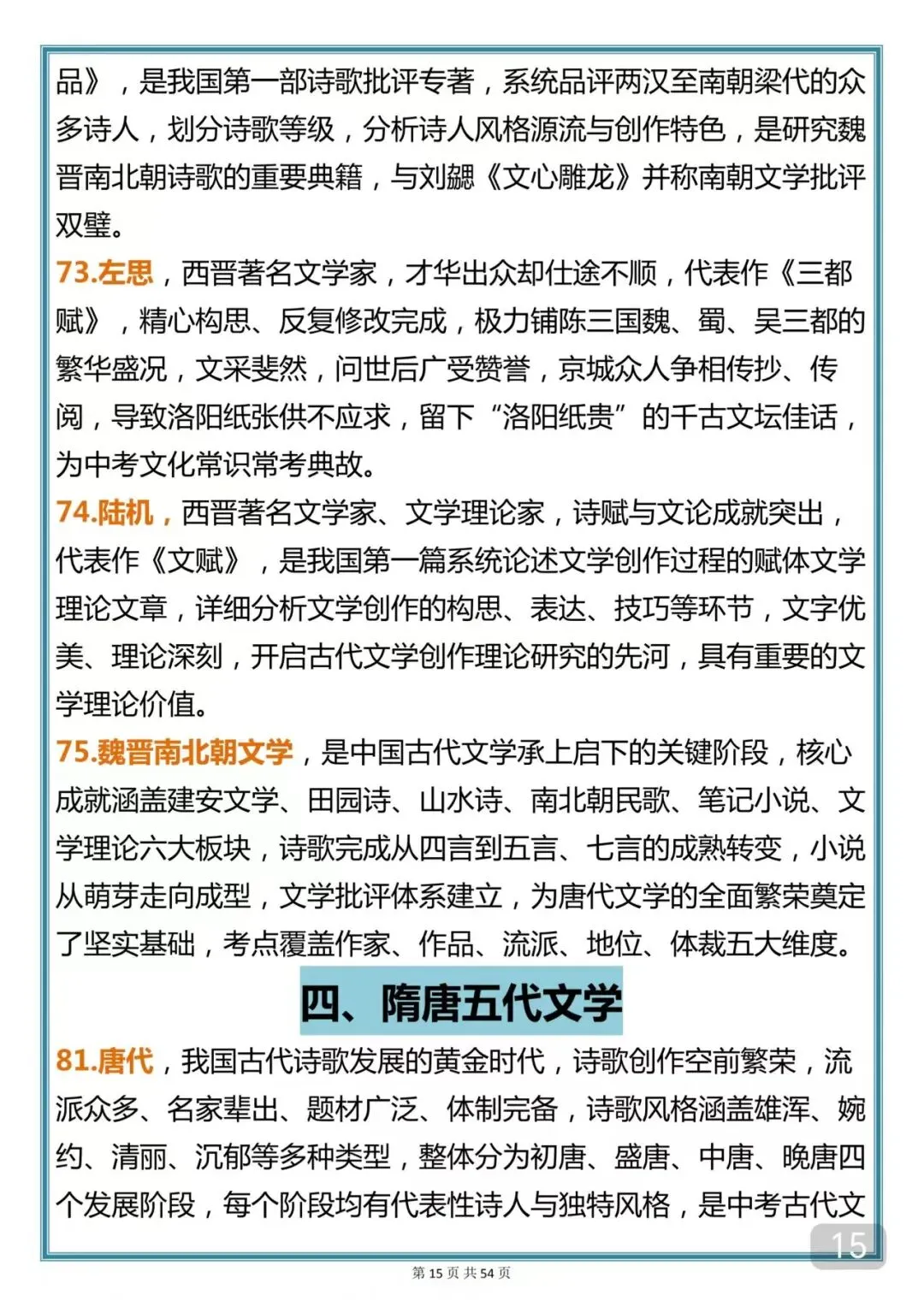 品》，是我国第一部诗歌批评专著，系统品评两汉至南朝梁代的众多诗人，划分诗歌等级，分析诗人风格源流与创作特色，是研究魏晋南北朝诗歌的重要典籍，与刘勰《文心雕龙》并称南朝文学批评双璧。

73.左思，西晋著名文学家，才华出众却仕途不顺，代表作《三都赋》，精心构思、反复修改完成，极力铺陈三国魏、蜀、吴三都的繁华盛况，文采斐然，问世后广受赞誉，京城众人争相传抄、传阅，导致洛阳纸张供不应求，留下“洛阳纸贵”的千古文坛佳话，为中考文化常识常考典故。

74.陆机，西晋著名文学家、文学理论家，诗赋与文论成就突出，代表作《文赋》，是我国第一篇系统论述文学创作过程的赋体文学理论文章，详细分析文学创作的构思、表达、技巧等环节，文字优美、理论深刻，开启古代文学创作理论研究的先河，具有重要的文学理论价值。

75.魏晋南北朝文学，是中国古代文学承上启下的关键阶段，核心成就涵盖建安文学、田园诗、山水诗、南北朝民歌、笔记小说、文学理论六大板块，诗歌完成从四言到五言、七言的成熟转变，小说从萌芽走向成型，文学批评体系建立，为唐代文学的全面繁荣奠定了坚实基础，考点覆盖作家、作品、流派、地位、体裁五大维度。

四、隋唐五代文学

81.唐代，我国古代诗歌发展的黄金时代，诗歌创作空前繁荣，流派众多、名家辈出、题材广泛、体制完备，诗歌风格涵盖雄浑、婉约、清丽、沉郁等多种类型，整体分为初唐、盛唐、中唐、晚唐四个发展阶段，每个阶段均有代表性诗人与独特风格，是中考古代文

15

第 15 页 共 54 页